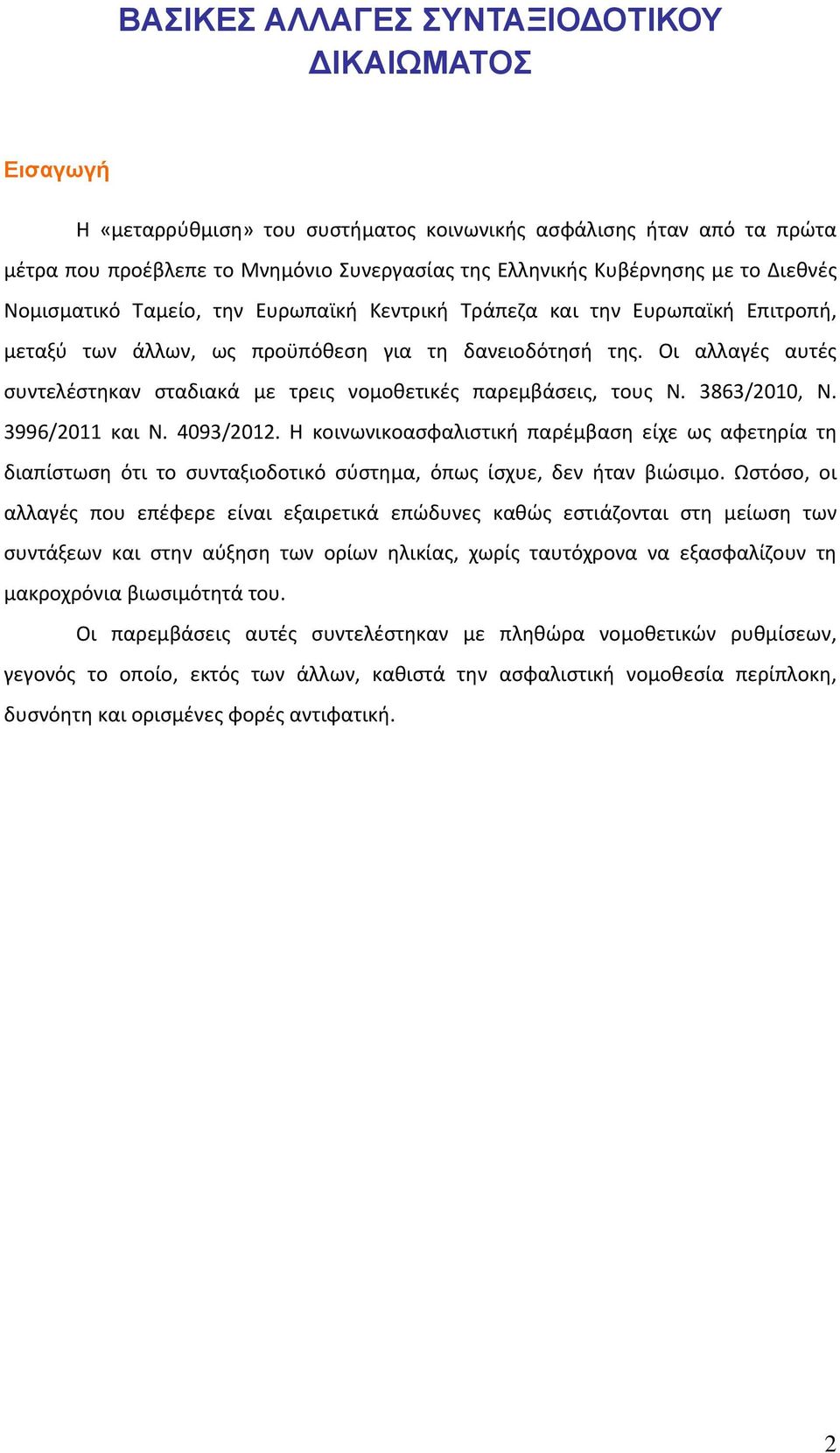 ΒΑΣΙΚΕΣ ΑΛΛΑΓΕΣ ΣΥΝΤΑΞΙΟΔΟΤΙΚΟΥ ΔΙΚΑΙΩΜΑΤΟΣ

Εισαγωγή

Η «μεταρρύθμιση» του συστήματος κοινωνικής ασφάλισης ήταν από τα πρώτα μέτρα που προέβλεπε το Μνημόνιο Συνεργασίας της Ελληνικής Κυβέρνησης με το Διεθνές Νομισματικό Ταμείο, την Ευρωπαϊκή Κεντρική Τράπεζα και την Ευρωπαϊκή Επιτροπή, μεταξύ των άλλων, ως προϋπόθεση για τη δανειοδότησή της. Οι αλλαγές αυτές συντελέστηκαν σταδιακά με τρεις νομοθετικές παρεμβάσεις, τους Ν. 3863/2010, Ν. 3996/2011 και Ν. 4093/2012. Η κοινωνικοασφαλιστική παρέμβαση είχε ως αφετηρία τη διαπίστωση ότι το συνταξιοδοτικό σύστημα, όπως ίσχυε, δεν ήταν βιώσιμο. Ωστόσο, οι αλλαγές που επέφερε είναι εξαιρετικά επώδυνες καθώς εστιάζονται στη μείωση των συντάξεων και στην αύξηση των ορίων ηλικίας, χωρίς ταυτόχρονα να εξασφαλίζουν τη μακροχρόνια βιωσιμότητά του.

Οι παρεμβάσεις αυτές συντελέστηκαν με πληθώρα νομοθετικών ρυθμίσεων, γεγονός το οποίο, εκτός των άλλων, καθιστά την ασφαλιστική νομοθεσία περίπλοκη, δυσνόητη και ορισμένες φορές αντιφατική.

2